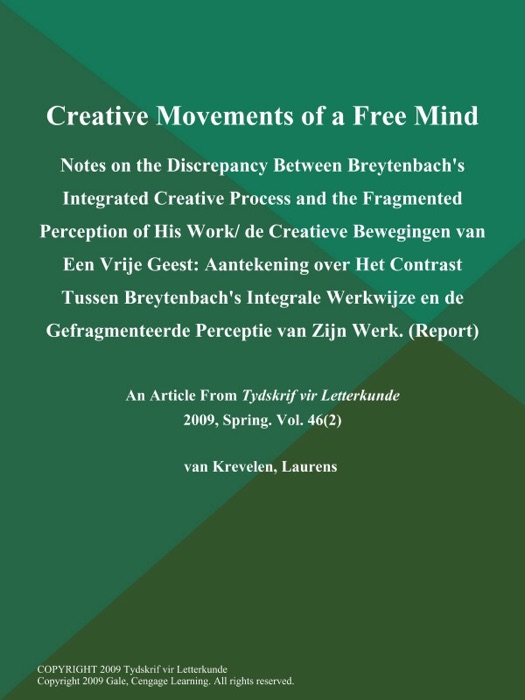 Creative Movements of a Free Mind

Notes on the Discrepancy Between Breytenbach's Integrated Creative Process and the Fragmented Perception of His Work/ de Creatieve Bewegingen van Een Vrije Geest: Aantekening over Het Contrast Tussen Breytenbach's Integrale Werkwijze en de Gefragmenteerde Perceptie van Zijn Werk. (Report)

An Article From Tydskrif vir Letterkunde
2009, Spring. Vol. 46(2)

van Krevelen, Laurens

COPYRIGHT 2009 Tydskrif vir Letterkunde
Copyright 2009 Gale, Cengage Learning. All rights reserved.